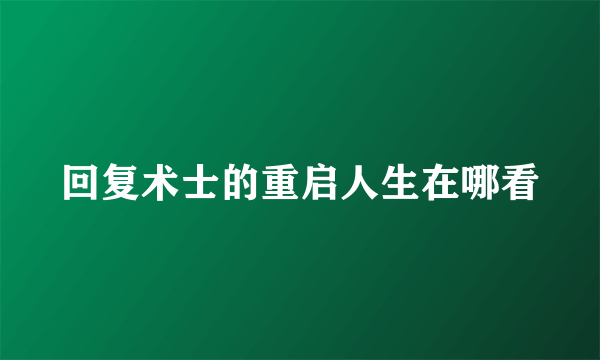 回复术士的重启人生在哪看